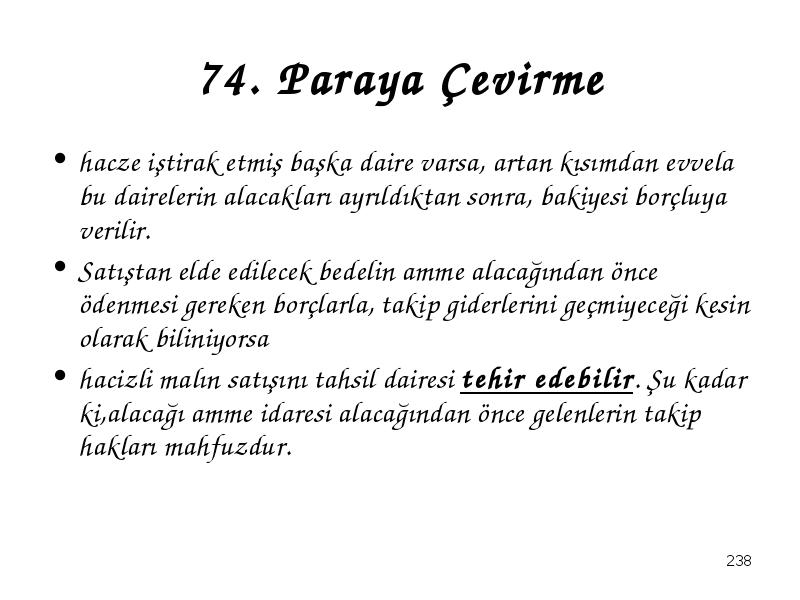 74. Paraya Çevirme

• hacze iştirak etmiş başka daire varsa, artan kısımdan evvela bu dairelerin alacakları ayrıldıktan sonra, bakiyesi borçluya verilir.

• Satıştan elde edilecek bedelin amme alacağından önce ödenmesi gereken borçlarla, takip giderlerini geçmiyeceği kesin olarak biliniyorsa

• hacizli malın satışını tahsil dairesi tehir edebilir. Şu kadar ki,alacağı amme idaresi alacağından önce gelenlerin takip hakları mahfuzdur.

238